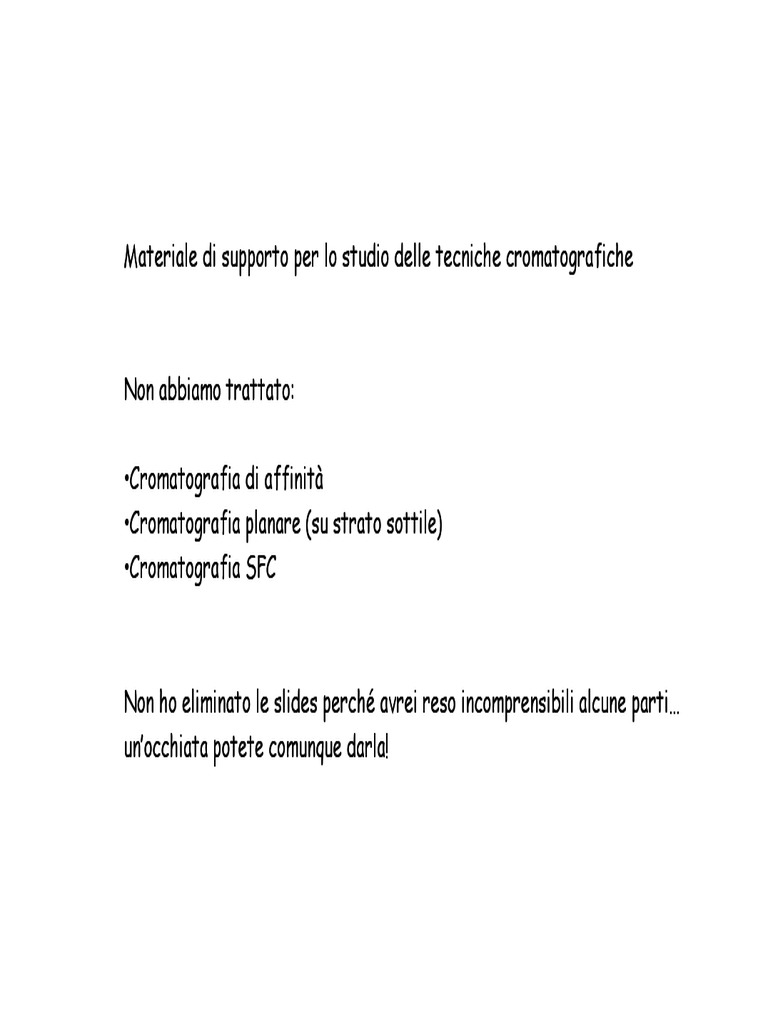 Materiale di supporto per lo studio delle tecniche cromatografiche

Non abbiamo trattato:

• Cromatografia di affinità
• Cromatografia planare (su strato sottile)
• Cromatografia SFC

Non ho eliminato le slides perché avrei reso incomprensibili alcune parti... un'occhiata potete comunque darla!